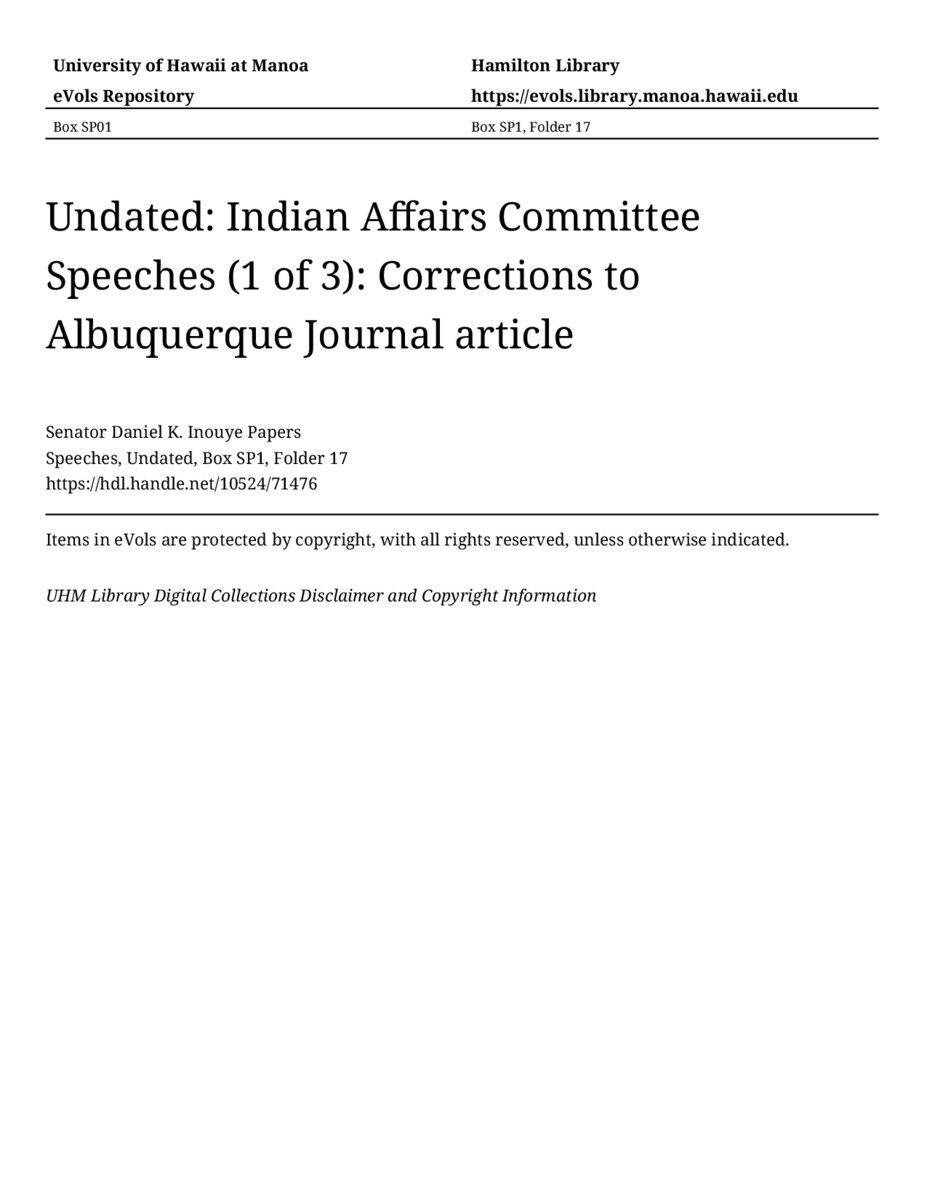 University of Hawaii at Manoa
eVols Repository
Box SP01

Hamilton Library
https://evols.library.manoa.hawaii.edu
Box SP1, Folder 17

Undated: Indian Affairs Committee Speeches (1 of 3): Corrections to Albuquerque Journal article

Senator Daniel K. Inouye Papers
Speeches, Undated, Box SP1, Folder 17
https://hdl.handle.net/10524/71476

Items in eVols are protected by copyright, with all rights reserved, unless otherwise indicated.

UHM Library Digital Collections Disclaimer and Copyright Information